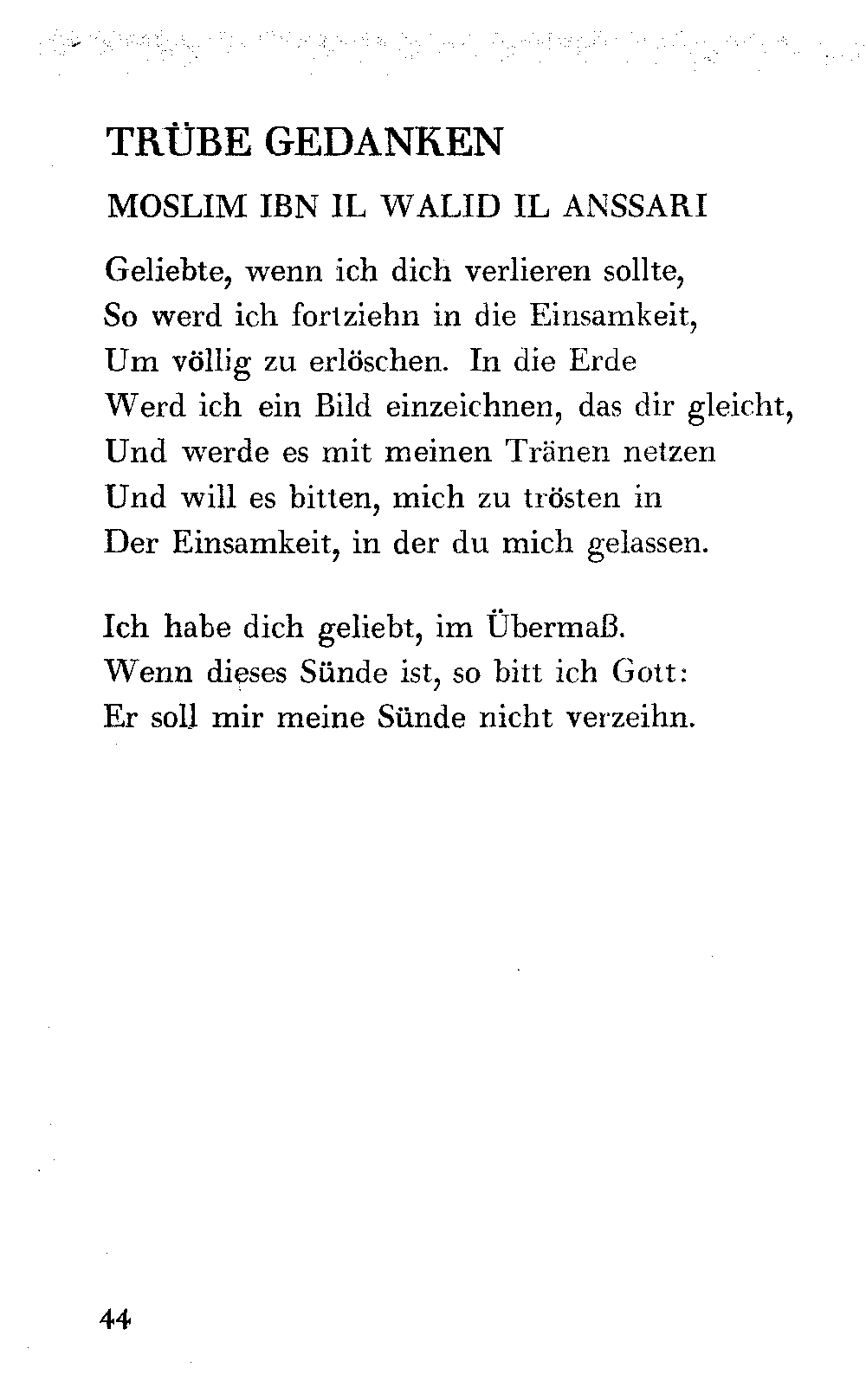 TRÜBE GEDANKEN

MOSLIM IBN IL WALID IL ANSSARI

Geliebte, wenn ich dich verlieren sollte,
So werd ich fortziehn in die Einsamkeit,
Um völlig zu erlöschen. In die Erde
Werd ich ein Bild einzeichnen, das dir gleicht,
Und werde es mit meinen Tränen netzen
Und will es bitten, mich zu trösten in
Der Einsamkeit, in der du mich gelassen.

Ich habe dich geliebt, im Übermaß.
Wenn dieses Sünde ist, so bitt ich Gott:
Er soll mir meine Sünde nicht verzeihn.

44